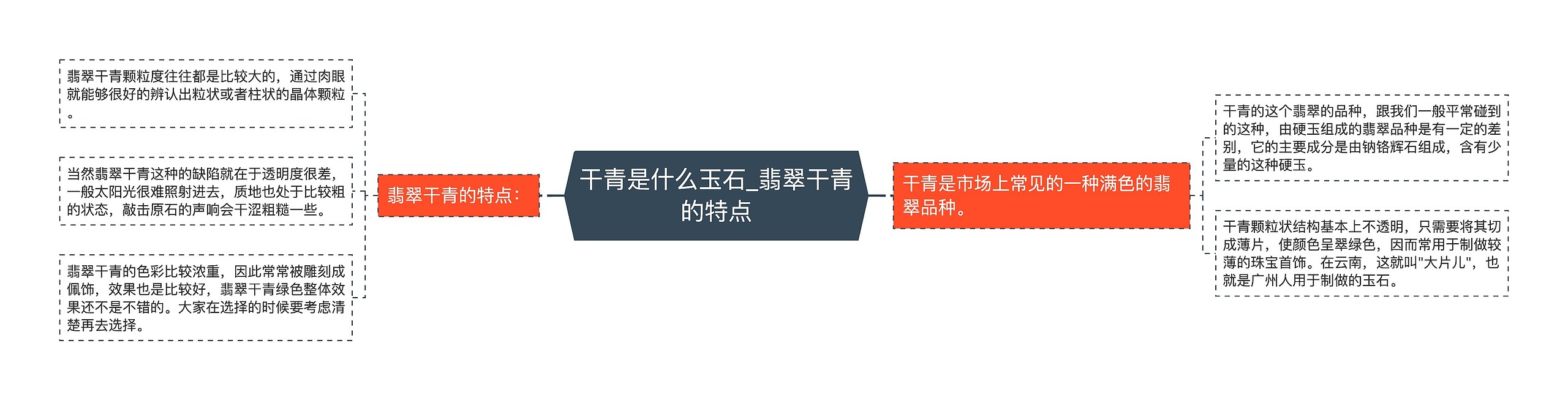 干青是什么玉石_翡翠干青的特点

翡翠干青的特点：

翡翠干青颗粒度往往都是比较大的，通过肉眼就能够很好的辨认出粒状或者柱状的晶体颗粒。

当然翡翠干青这种的缺陷就在于透明度很差，一般太阳光很难照射进去，质地也处于比较粗的状态，敲击原石的声响会干涩粗糙一些。

翡翠干青的色彩比较浓重，因此常常被雕刻成佩饰，效果也是比较好，翡翠干青绿色整体效果还不是不错的。大家在选择的时候要考虑清楚再去选择。

干青是市场上常见的一种满色的翡翠品种。

干青的这个翡翠的品种，跟我们一般平常碰到的这种，由硬玉组成的翡翠品种是有一定的差别，它的主要成分是由钠铬辉石组成，含有少量的这种硬玉。

干青颗粒状结构基本上不透明，只需要将其切成薄片，使颜色呈翠绿色，因而常用于制做较薄的珠宝首饰。在云南，这就叫"大片儿"，也就是广州人用于制做的玉石。